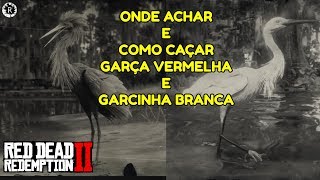 R

ONDE ACHAR
E
COMO CAÇAR
GARÇA VERMELHA
E
GARCINHA BRANCA

RED DEAD
REDEMPTION II